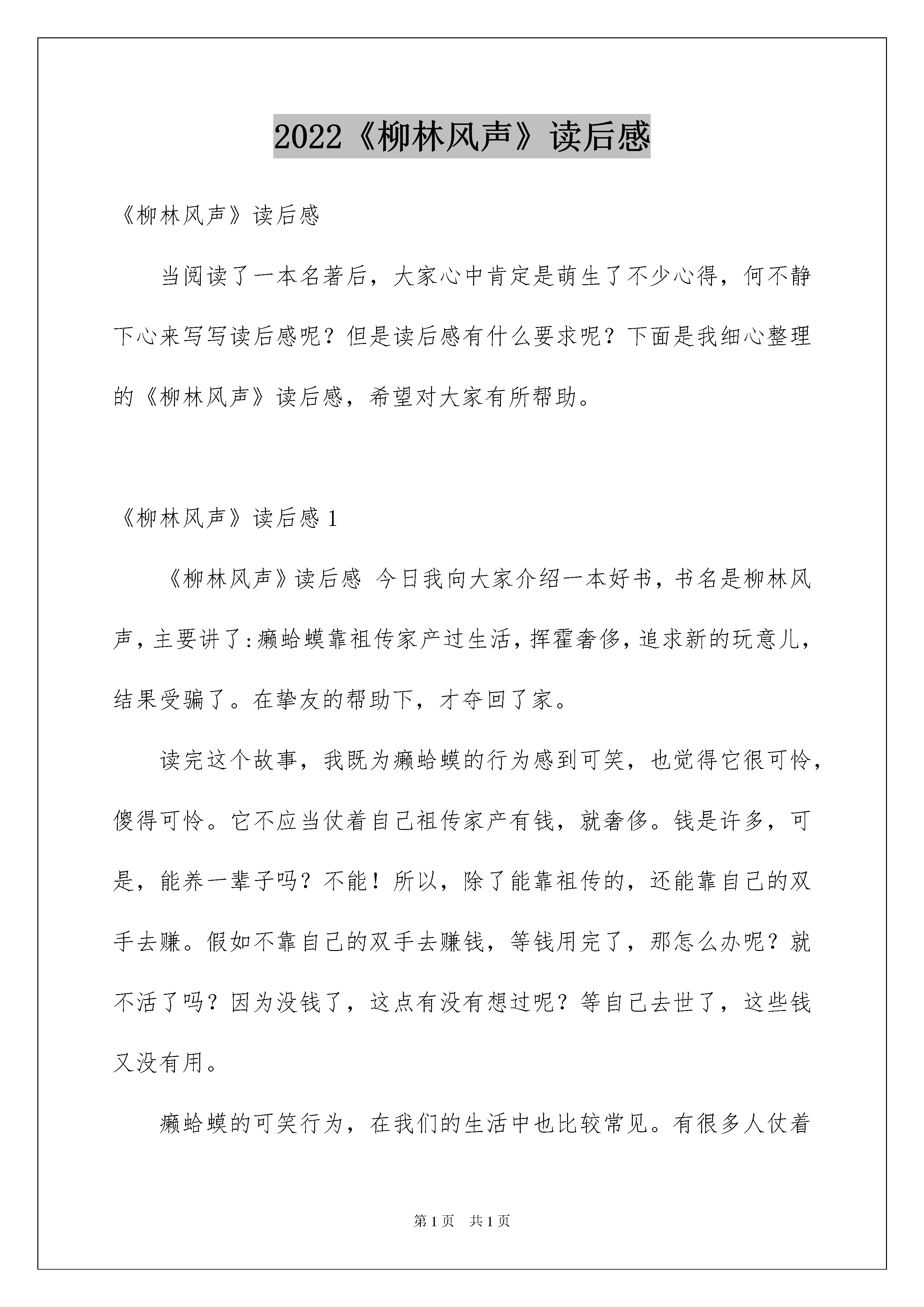 2022《柳林风声》读后感

《柳林风声》读后感

当阅读了一本名著后，大家心中肯定是萌生了不少心得，何不静下心来写写读后感呢？但是读后感有什么要求呢？下面是我细心整理的《柳林风声》读后感，希望对大家有所帮助。

《柳林风声》读后感 1

《柳林风声》读后感 今日我向大家介绍一本好书，书名是柳林风声，主要讲了:癞蛤蟆靠祖传家产过生活，挥霍奢侈，追求新的玩意儿，结果受骗了。在挚友的帮助下，才夺回了家。

读完这个故事，我既为癞蛤蟆的行为感到可笑，也觉得它很可怜，傻得可怜。它不应当仗着自己祖传家产有钱，就奢侈。钱是许多，可是，能养一辈子吗？不能！所以，除了能靠祖传的，还能靠自己的双手去赚。假如不靠自己的双手去赚钱，等钱用完了，那怎么办呢？就不活了吗？因为没钱了，这点有没有想过呢？等自己去世了，这些钱又没有用。

癞蛤蟆的可笑行为，在我们的生活中也比较常见。有很多人仗着

第 1 页　共 1 页